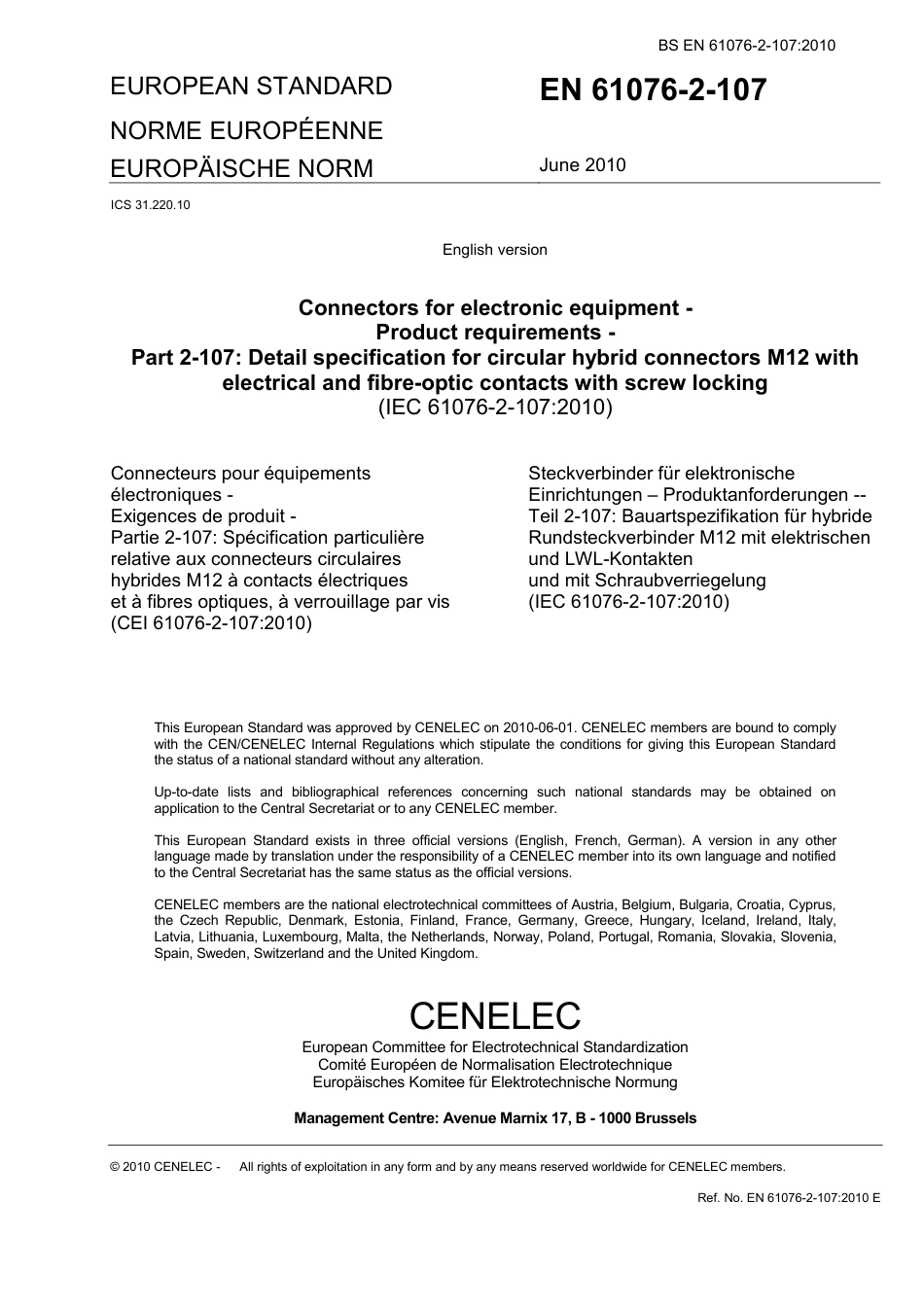 BS EN 61076-2-107:2010

EUROPEAN STANDARD

NORME EUROPÉENNE

EUROPÄISCHE NORM

EN 61076-2-107

June 2010

ICS 31.220.10

English version

Connectors for electronic equipment - Product requirements - Part 2-107: Detail specification for circular hybrid connectors M12 with electrical and fibre-optic contacts with screw locking
(IEC 61076-2-107:2010)

Connecteurs pour équipements électroniques - Exigences de produit - Partie 2-107: Spécification particulière relative aux connecteurs circulaires hybrides M12 à contacts électriques et à fibres optiques, à verrouillage par vis (CEI 61076-2-107:2010)

Steckverbinder für elektronische Einrichtungen – Produktanforderungen -- Teil 2-107: Bauartspezifikation für hybride Rundsteckverbinder M12 mit elektrischen und LWL-Kontakten und mit Schraubverriegelung (IEC 61076-2-107:2010)

This European Standard was approved by CENELEC on 2010-06-01. CENELEC members are bound to comply with the CEN/CENELEC Internal Regulations which stipulate the conditions for giving this European Standard the status of a national standard without any alteration.

Up-to-date lists and bibliographical references concerning such national standards may be obtained on application to the Central Secretariat or to any CENELEC member.

This European Standard exists in three official versions (English, French, German). A version in any other language made by translation under the responsibility of a CENELEC member into its own language and notified to the Central Secretariat has the same status as the official versions.

CENELEC members are the national electrotechnical committees of Austria, Belgium, Bulgaria, Croatia, Cyprus, the Czech Republic, Denmark, Estonia, Finland, France, Germany, Greece, Hungary, Iceland, Ireland, Italy, Latvia, Lithuania, Luxembourg, Malta, the Netherlands, Norway, Poland, Portugal, Romania, Slovakia, Slovenia, Spain, Sweden, Switzerland and the United Kingdom.

CENELEC
European Committee for Electrotechnical Standardization
Comité Européen de Normalisation Electrotechnique
Europäisches Komitee für Elektrotechnische Normung

Management Centre: Avenue Marnix 17, B - 1000 Brussels

© 2010 CENELEC - All rights of exploitation in any form and by any means reserved worldwide for CENELEC members.

Ref. No. EN 61076-2-107:2010 E